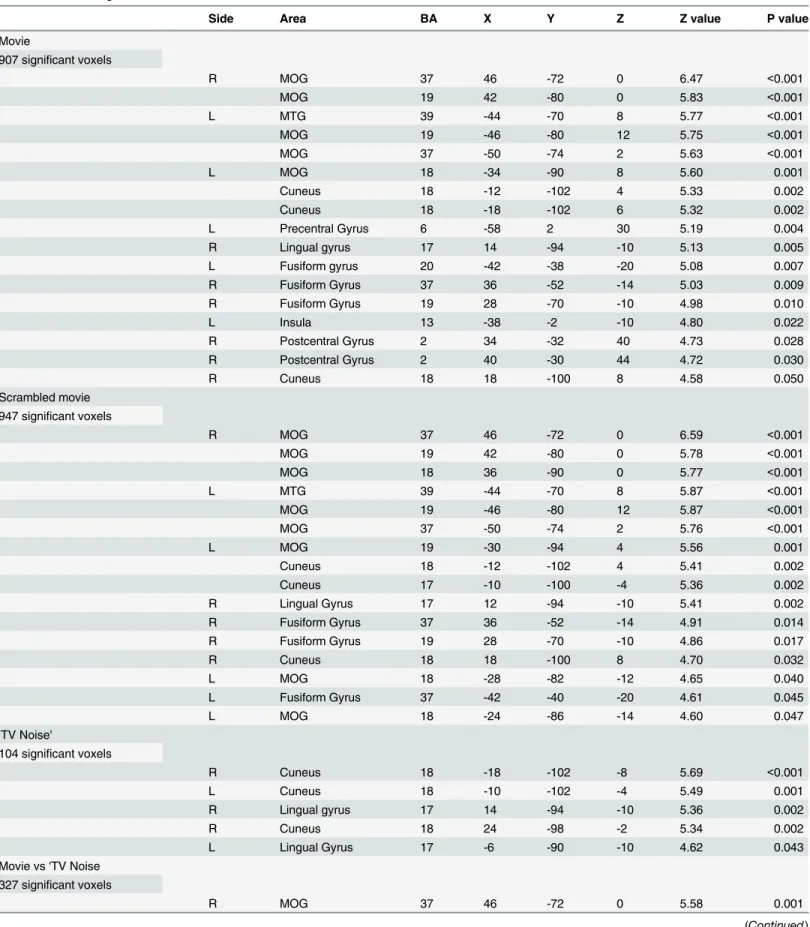 | | Side | Area | BA | X | Y | Z | Z value | P value |
|---|---|---|---|---|---|---|---|---|
| Movie | | | | | | | | |
| 907 significant voxels | | | | | | | | |
| | R | MOG | 37 | 46 | -72 | 0 | 6.47 | <0.001 |
| | | MOG | 19 | 42 | -80 | 0 | 5.83 | <0.001 |
| | L | MTG | 39 | -44 | -70 | 8 | 5.77 | <0.001 |
| | | MOG | 19 | -46 | -80 | 12 | 5.75 | <0.001 |
| | | MOG | 37 | -50 | -74 | 2 | 5.63 | <0.001 |
| | L | MOG | 18 | -34 | -90 | 8 | 5.60 | 0.001 |
| | | Cuneus | 18 | -12 | -102 | 4 | 5.33 | 0.002 |
| | | Cuneus | 18 | -18 | -102 | 6 | 5.32 | 0.002 |
| | L | Precentral Gyrus | 6 | -58 | 2 | 30 | 5.19 | 0.004 |
| | R | Lingual gyrus | 17 | 14 | -94 | -10 | 5.13 | 0.005 |
| | L | Fusiform gyrus | 20 | -42 | -38 | -20 | 5.08 | 0.007 |
| | R | Fusiform Gyrus | 37 | 36 | -52 | -14 | 5.03 | 0.009 |
| | R | Fusiform Gyrus | 19 | 28 | -70 | -10 | 4.98 | 0.010 |
| | L | Insula | 13 | -38 | -2 | -10 | 4.80 | 0.022 |
| | R | Postcentral Gyrus | 2 | 34 | -32 | 40 | 4.73 | 0.028 |
| | R | Postcentral Gyrus | 2 | 40 | -30 | 44 | 4.72 | 0.030 |
| | R | Cuneus | 18 | 18 | -100 | 8 | 4.58 | 0.050 |
| Scrambled movie | | | | | | | | |
| 947 significant voxels | | | | | | | | |
| | R | MOG | 37 | 46 | -72 | 0 | 6.59 | <0.001 |
| | | MOG | 19 | 42 | -80 | 0 | 5.78 | <0.001 |
| | | MOG | 18 | 36 | -90 | 0 | 5.77 | <0.001 |
| | L | MTG | 39 | -44 | -70 | 8 | 5.87 | <0.001 |
| | | MOG | 19 | -46 | -80 | 12 | 5.87 | <0.001 |
| | | MOG | 37 | -50 | -74 | 2 | 5.76 | <0.001 |
| | L | MOG | 19 | -30 | -94 | 4 | 5.56 | 0.001 |
| | | Cuneus | 18 | -12 | -102 | 4 | 5.41 | 0.002 |
| | | Cuneus | 17 | -10 | -100 | -4 | 5.36 | 0.002 |
| | R | Lingual Gyrus | 17 | 12 | -94 | -10 | 5.41 | 0.002 |
| | R | Fusiform Gyrus | 37 | 36 | -52 | -14 | 4.91 | 0.014 |
| | R | Fusiform Gyrus | 19 | 28 | -70 | -10 | 4.86 | 0.017 |
| | R | Cuneus | 18 | 18 | -100 | 8 | 4.70 | 0.032 |
| | L | MOG | 18 | -28 | -82 | -12 | 4.65 | 0.040 |
| | L | Fusiform Gyrus | 37 | -42 | -40 | -20 | 4.61 | 0.045 |
| | L | MOG | 18 | -24 | -86 | -14 | 4.60 | 0.047 |
| 'TV Noise' | | | | | | | | |
| 104 significant voxels | | | | | | | | |
| | R | Cuneus | 18 | -18 | -102 | -8 | 5.69 | <0.001 |
| | L | Cuneus | 18 | -10 | -102 | -4 | 5.49 | 0.001 |
| | R | Lingual gyrus | 17 | 14 | -94 | -10 | 5.36 | 0.002 |
| | R | Cuneus | 18 | 24 | -98 | -2 | 5.34 | 0.002 |
| | L | Lingual Gyrus | 17 | -6 | -90 | -10 | 4.62 | 0.043 |
| Movie vs 'TV Noise | | | | | | | | |
| 327 significant voxels | | | | | | | | |
| | R | MOG | 37 | 46 | -72 | 0 | 5.58 | 0.001 |

(Continued)